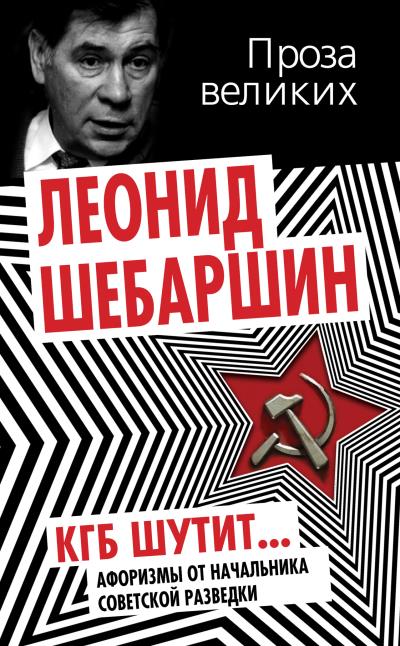 Проза великих

ЛЕОНИД ШЕБАРШИН

КГБ ШУТИТ...

АФОРИЗМЫ ОТ НАЧАЛЬНИКА СОВЕТСКОЙ РАЗВЕДКИ